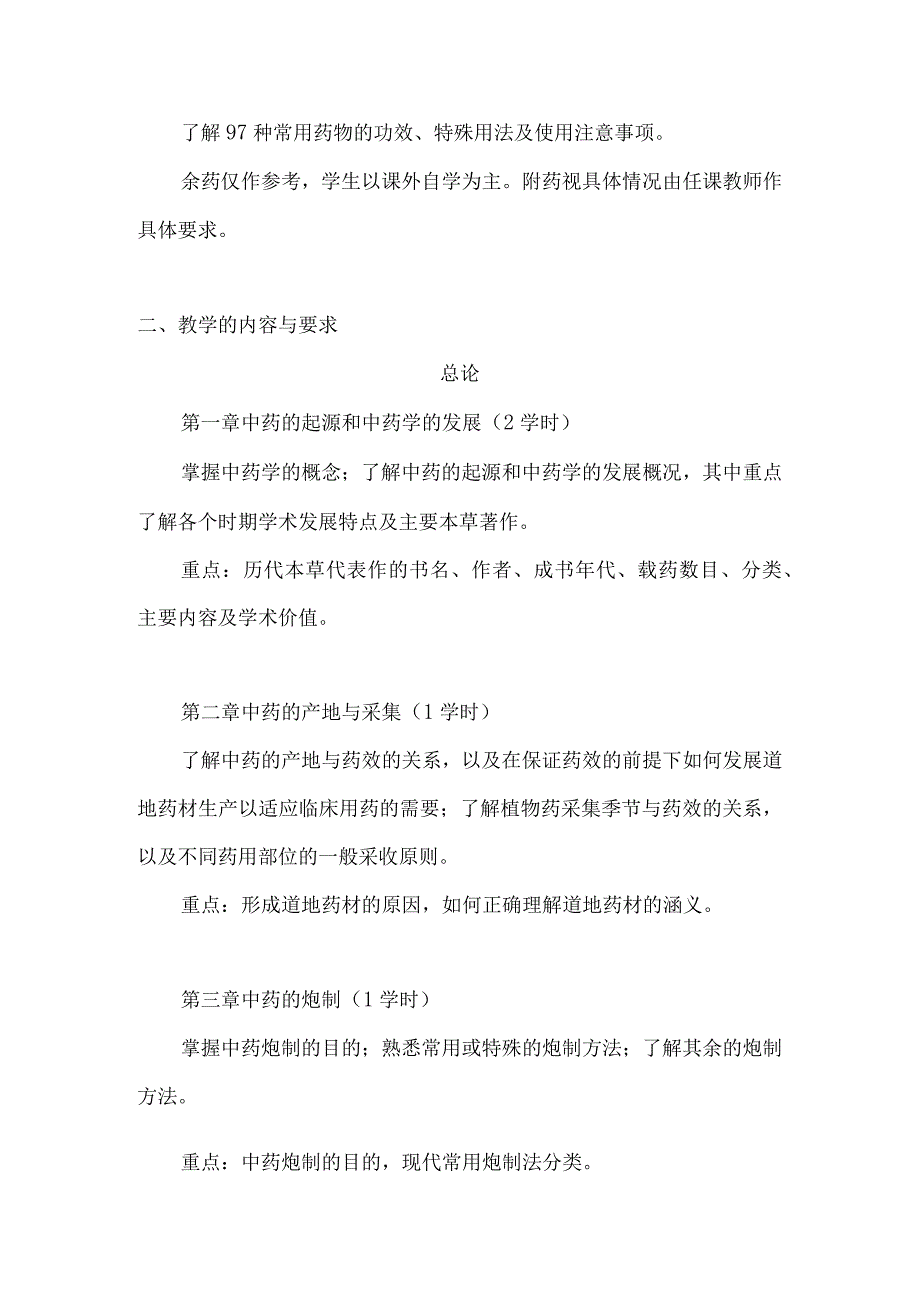 了解97种常用药物的功效、特殊用法及使用注意事项。

余药仅作参考，学生以课外自学为主。附药视具体情况由任课教师作具体要求。

二、教学的内容与要求

总论

第一章中药的起源和中药学的发展（2学时）

掌握中药学的概念；了解中药的起源和中药学的发展概况，其中重点了解各个时期学术发展特点及主要本草著作。

重点：历代本草代表作的书名、作者、成书年代、载药数目、分类、主要内容及学术价值。

第二章中药的产地与采集（1学时）

了解中药的产地与药效的关系，以及在保证药效的前提下如何发展道地药材生产以适应临床用药的需要；了解植物药采集季节与药效的关系，以及不同药用部位的一般采收原则。

重点：形成道地药材的原因，如何正确理解道地药材的涵义。

第三章中药的炮制（1学时）

掌握中药炮制的目的；熟悉常用或特殊的炮制方法；了解其余的炮制方法。

重点：中药炮制的目的，现代常用炮制法分类。